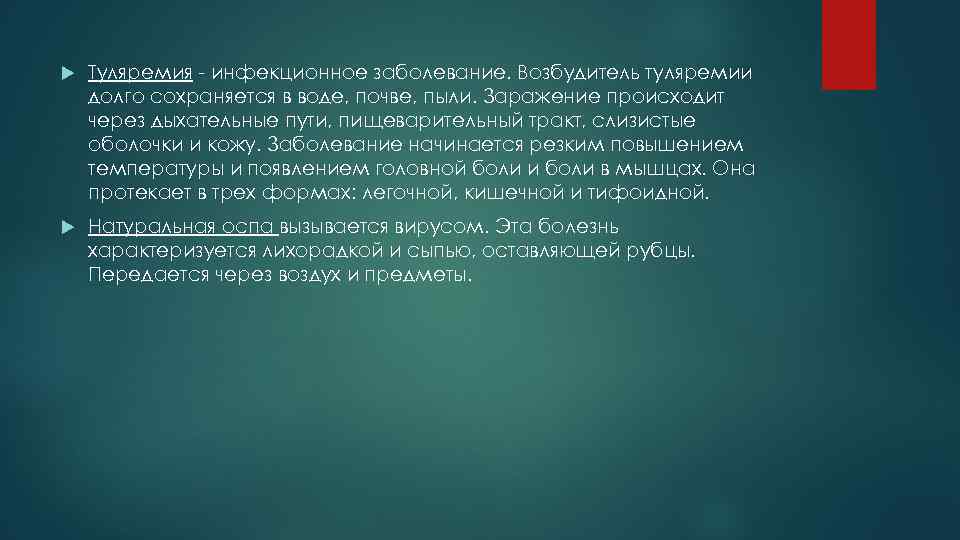 Туляремия - инфекционное заболевание. Возбудитель туляремии долго сохраняется в воде, почве, пыли. Заражение происходит через дыхательные пути, пищеварительный тракт, слизистые оболочки и кожу. Заболевание начинается резким повышением температуры и появлением головной боли и боли в мышцах. Она протекает в трех формах: легочной, кишечной и тифоидной.

Натуральная оспа вызывается вирусом. Эта болезнь характеризуется лихорадкой и сыпью, оставляющей рубцы. Передается через воздух и предметы.